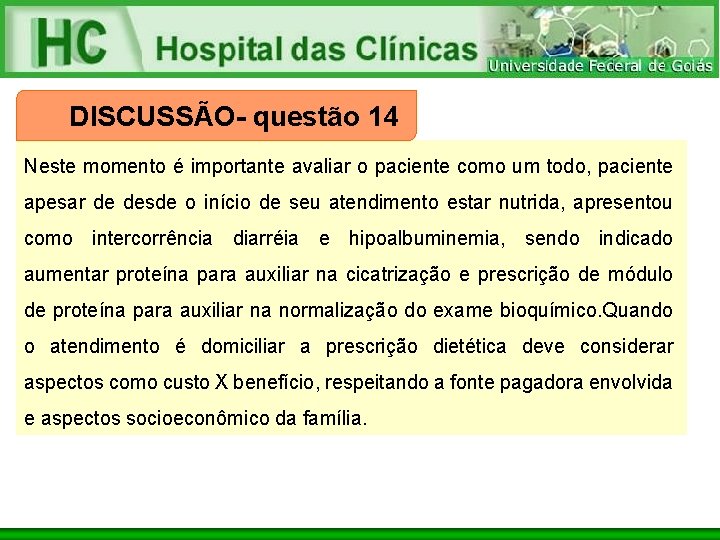 HC Hospital das Clínicas

Universidade Federal de Goiás

DISCUSSÃO- questão 14

Neste momento é importante avaliar o paciente como um todo, paciente apesar de desde o início de seu atendimento estar nutrida, apresentou como intercorrência diarréia e hipoalbuminemia, sendo indicado aumentar proteína para auxiliar na cicatrização e prescrição de módulo de proteína para auxiliar na normalização do exame bioquímico.Quando o atendimento é domiciliar a prescrição dietética deve considerar aspectos como custo X benefício, respeitando a fonte pagadora envolvida e aspectos socioeconômico da família.